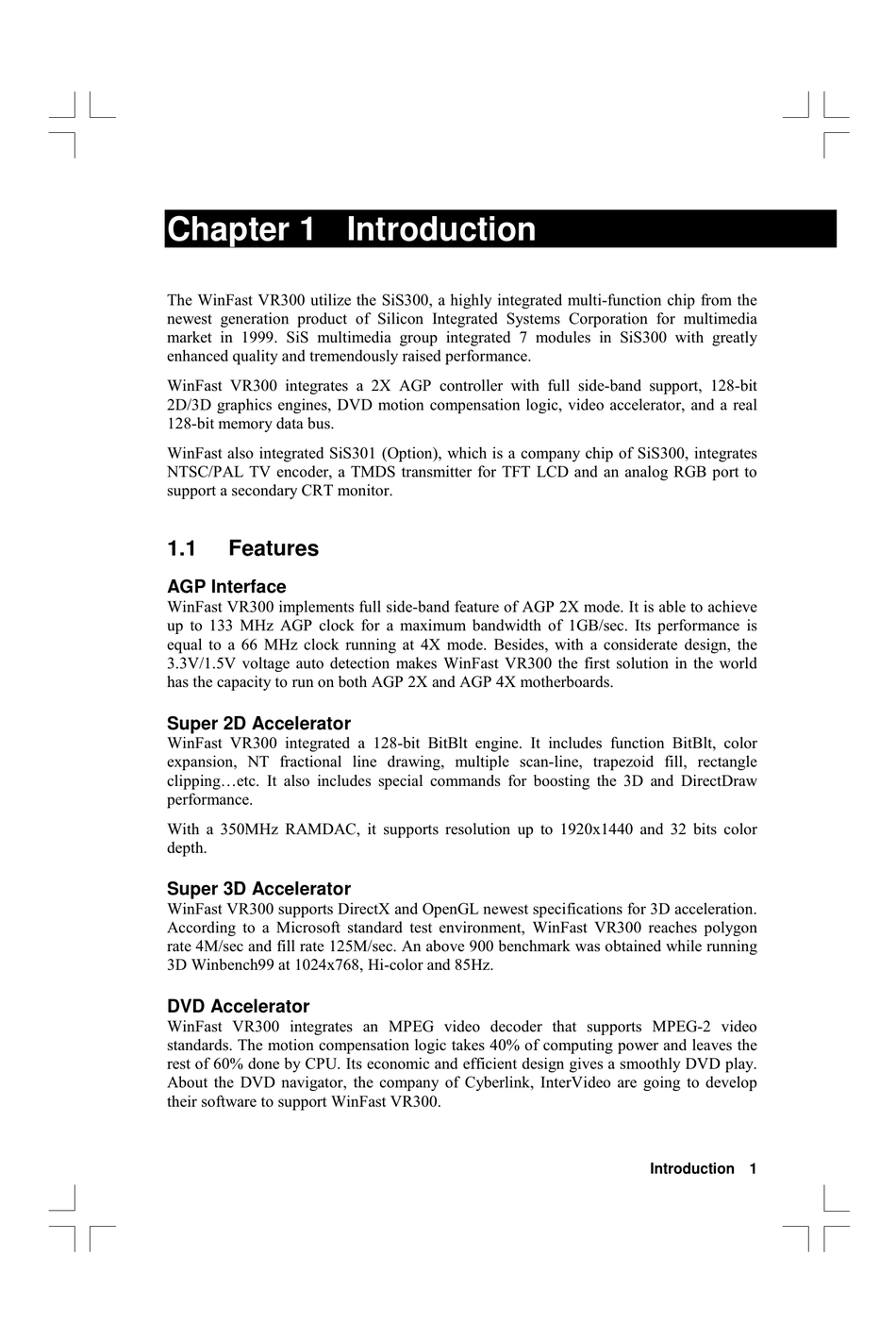 Chapter 1 Introduction

The WinFast VR300 utilize the SiS300, a highly integrated multi-function chip from the newest generation product of Silicon Integrated Systems Corporation for multimedia market in 1999. SiS multimedia group integrated 7 modules in SiS300 with greatly enhanced quality and tremendously raised performance.

WinFast VR300 integrates a 2X AGP controller with full side-band support, 128-bit 2D/3D graphics engines, DVD motion compensation logic, video accelerator, and a real 128-bit memory data bus.

WinFast also integrated SiS301 (Option), which is a company chip of SiS300, integrates NTSC/PAL TV encoder, a TMDS transmitter for TFT LCD and an analog RGB port to support a secondary CRT monitor.

1.1 Features

AGP Interface
WinFast VR300 implements full side-band feature of AGP 2X mode. It is able to achieve up to 133 MHz AGP clock for a maximum bandwidth of 1GB/sec. Its performance is equal to a 66 MHz clock running at 4X mode. Besides, with a considerate design, the 3.3V/1.5V voltage auto detection makes WinFast VR300 the first solution in the world has the capacity to run on both AGP 2X and AGP 4X motherboards.

Super 2D Accelerator
WinFast VR300 integrated a 128-bit BitBlt engine. It includes function BitBlt, color expansion, NT fractional line drawing, multiple scan-line, trapezoid fill, rectangle clipping…etc. It also includes special commands for boosting the 3D and DirectDraw performance.

With a 350MHz RAMDAC, it supports resolution up to 1920x1440 and 32 bits color depth.

Super 3D Accelerator
WinFast VR300 supports DirectX and OpenGL newest specifications for 3D acceleration. According to a Microsoft standard test environment, WinFast VR300 reaches polygon rate 4M/sec and fill rate 125M/sec. An above 900 benchmark was obtained while running 3D Winbench99 at 1024x768, Hi-color and 85Hz.

DVD Accelerator
WinFast VR300 integrates an MPEG video decoder that supports MPEG-2 video standards. The motion compensation logic takes 40% of computing power and leaves the rest of 60% done by CPU. Its economic and efficient design gives a smoothly DVD play. About the DVD navigator, the company of Cyberlink, InterVideo are going to develop their software to support WinFast VR300.

Introduction 1